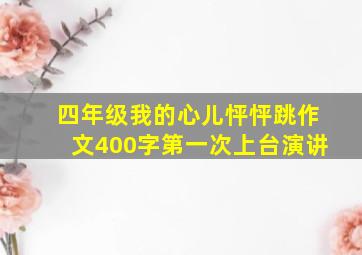 四年级我的心儿怦怦跳作文400字第一次上台演讲